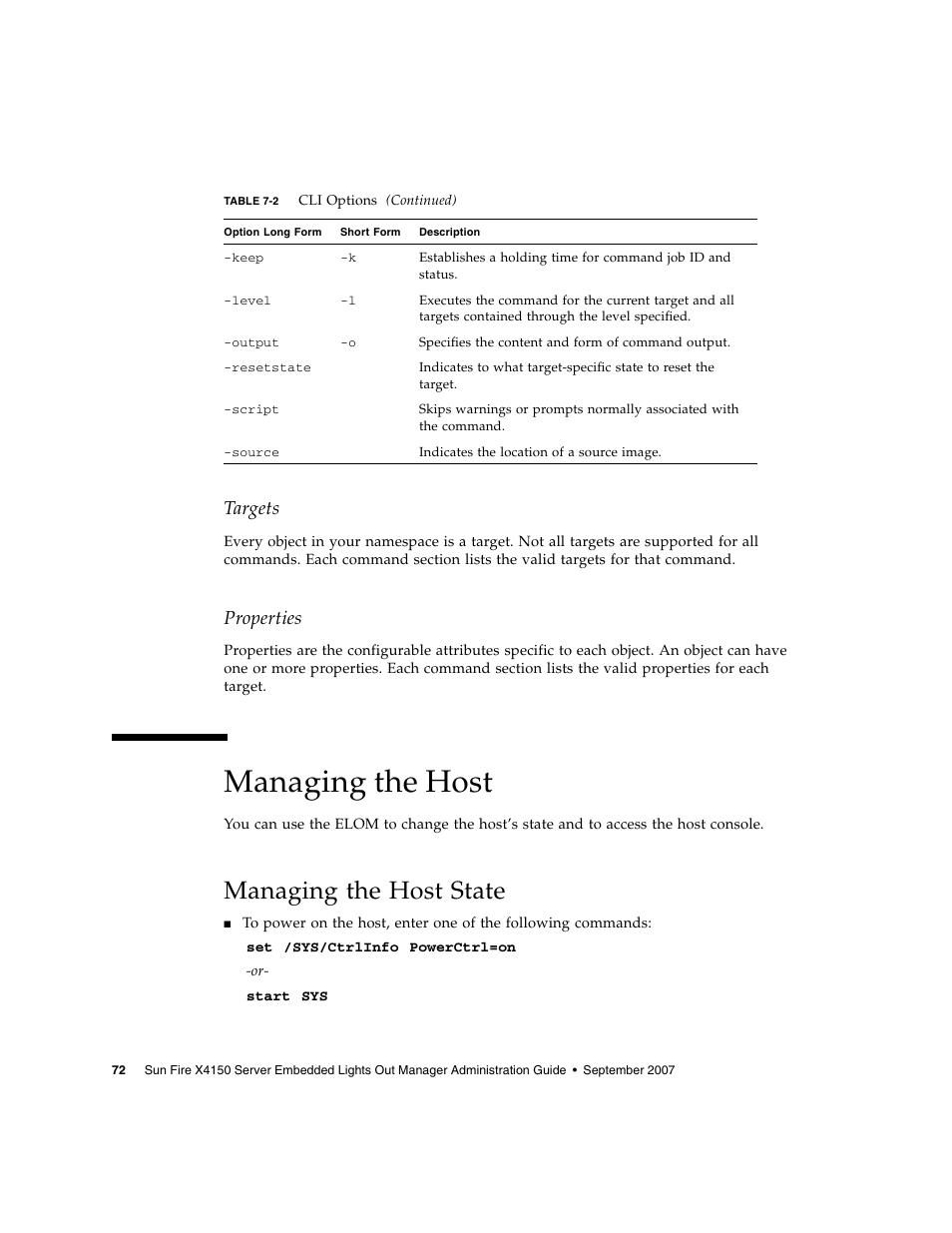 TABLE 7-2 CLI Options (Continued)

| Option Long Form | Short Form | Description |
|---|---|---|
| -keep | -k | Establishes a holding time for command job ID and status. |
| -level | -l | Executes the command for the current target and all targets contained through the level specified. |
| -output | -o | Specifies the content and form of command output. |
| -resetstate | | Indicates to what target-specific state to reset the target. |
| -script | | Skips warnings or prompts normally associated with the command. |
| -source | | Indicates the location of a source image. |

Targets

Every object in your namespace is a target. Not all targets are supported for all commands. Each command section lists the valid targets for that command.

Properties

Properties are the configurable attributes specific to each object. An object can have one or more properties. Each command section lists the valid properties for each target.

Managing the Host

You can use the ELOM to change the host's state and to access the host console.

Managing the Host State

■ To power on the host, enter one of the following commands:

set /SYS/CtrlInfo PowerCtrl=on

-or-

start SYS

72 Sun Fire X4150 Server Embedded Lights Out Manager Administration Guide • September 2007